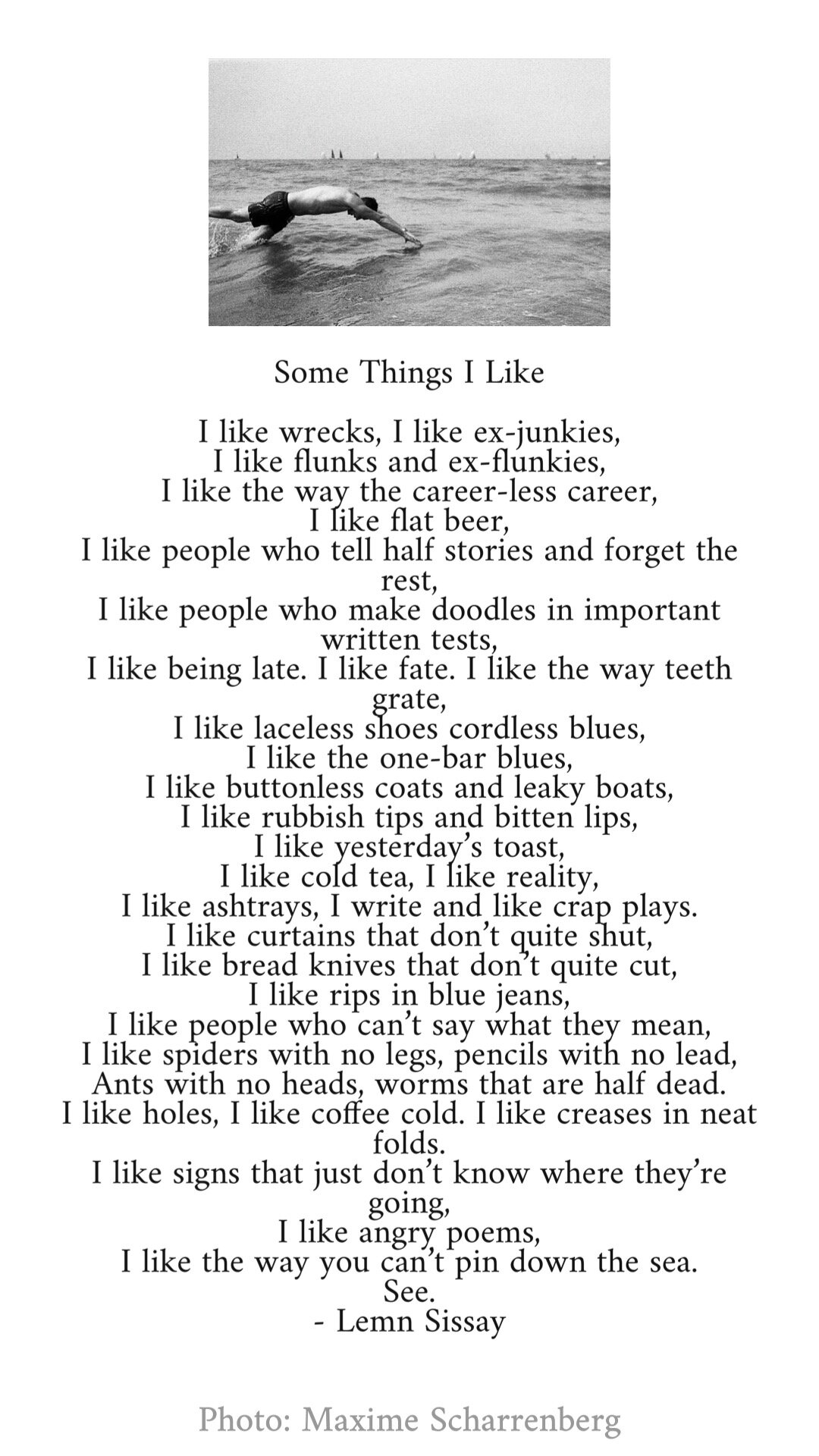 Some Things I Like

I like wrecks, I like ex-junkies,
I like flunks and ex-flunkies,
I like the way the career-less career,
I like flat beer,
I like people who tell half stories and forget the rest,
I like people who make doodles in important written tests,
I like being late. I like fate. I like the way teeth grate,
I like laceless shoes cordless blues,
I like the one-bar blues,
I like buttonless coats and leaky boats,
I like rubbish tips and bitten lips,
I like yesterday's toast,
I like cold tea, I like reality,
I like ashtrays, I write and like crap plays.
I like curtains that don't quite shut,
I like bread knives that don't quite cut,
I like rips in blue jeans,
I like people who can't say what they mean,
I like spiders with no legs, pencils with no lead,
Ants with no heads, worms that are half dead.
I like holes, I like coffee cold. I like creases in neat folds.
I like signs that just don't know where they're going,
I like angry poems,
I like the way you can't pin down the sea.
See.
- Lemn Sissay

Photo: Maxime Scharrenberg